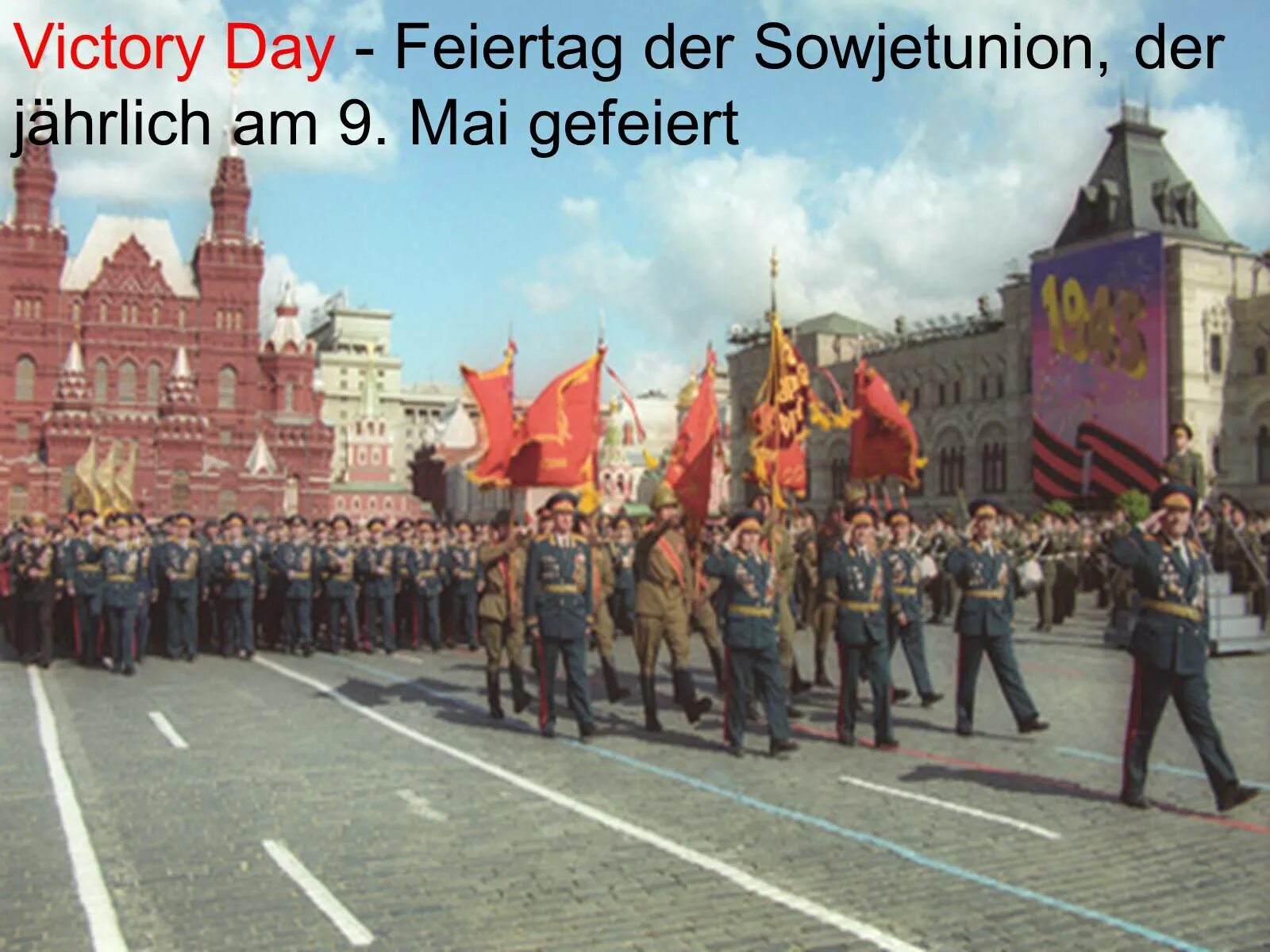 Victory Day - Feiertag der Sowjetunion, der jährlich am 9. Mai gefeiert

1945